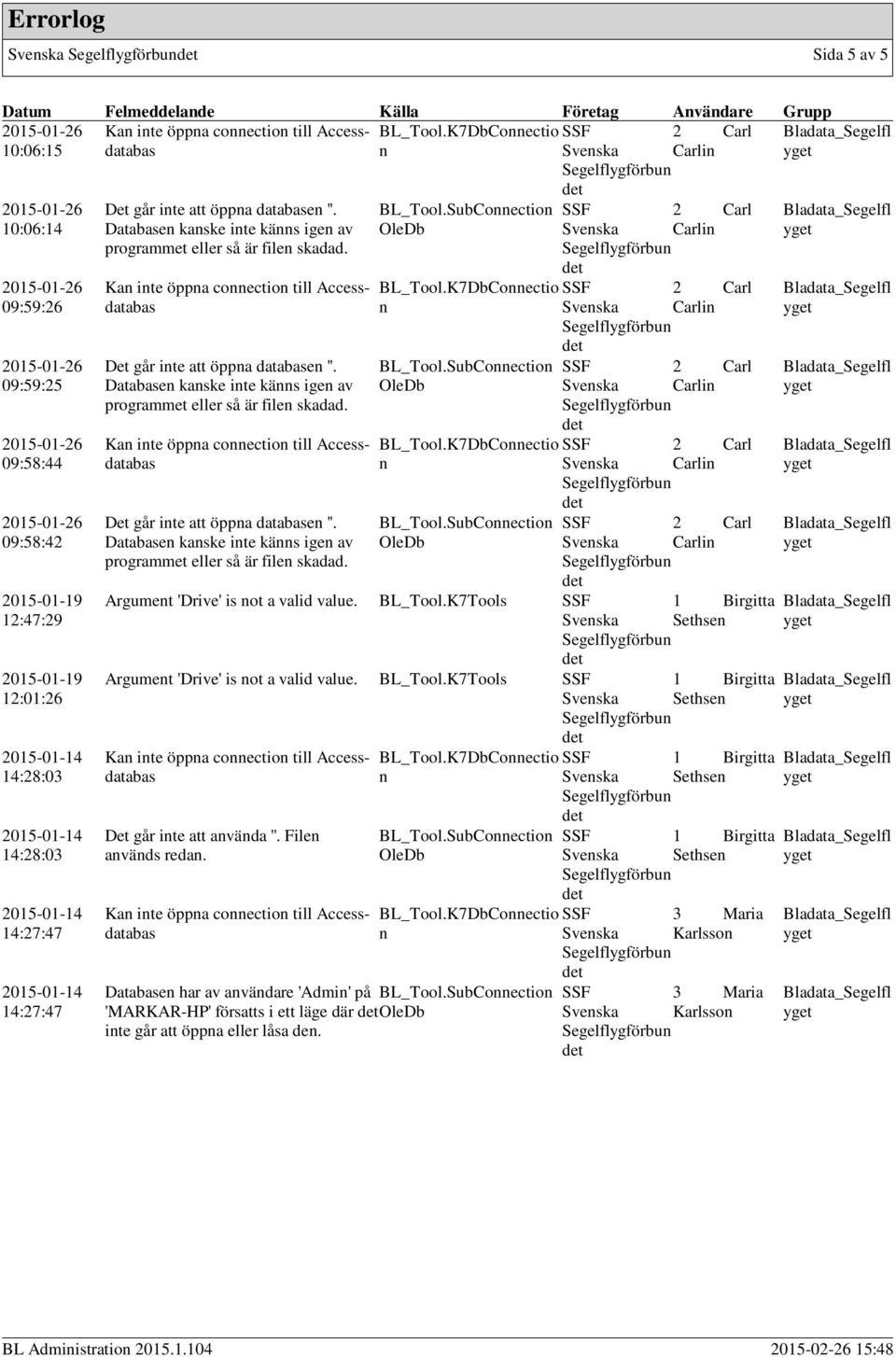 Errorlog

Svenska Segelflygförbundet Sida 5 av 5

| Datum | Felmeddelande | Källa | Företag | Användare | Grupp |
|---|---|---|---|---|---|
| 2015-01-26 10:06:15 | Kan inte öppna connection till Access-databas | BL_Tool.K7DbConnection | SSF Svenska Segelflygförbundet | 2 Carl Carlin | Bladata_Segelflyget |
| 2015-01-26 10:06:14 | Det går inte att öppna databasen ''. Databasen kanske inte känns igen av programmet eller så är filen skadad. | BL_Tool.SubConnection OleDb | SSF Svenska Segelflygförbundet | 2 Carl Carlin | Bladata_Segelflyget |
| 2015-01-26 09:59:26 | Kan inte öppna connection till Access-databas | BL_Tool.K7DbConnection | SSF Svenska Segelflygförbundet | 2 Carl Carlin | Bladata_Segelflyget |
| 2015-01-26 09:59:25 | Det går inte att öppna databasen ''. Databasen kanske inte känns igen av programmet eller så är filen skadad. | BL_Tool.SubConnection OleDb | SSF Svenska Segelflygförbundet | 2 Carl Carlin | Bladata_Segelflyget |
| 2015-01-26 09:58:44 | Kan inte öppna connection till Access-databas | BL_Tool.K7DbConnection | SSF Svenska Segelflygförbundet | 2 Carl Carlin | Bladata_Segelflyget |
| 2015-01-26 09:58:42 | Det går inte att öppna databasen ''. Databasen kanske inte känns igen av programmet eller så är filen skadad. | BL_Tool.SubConnection OleDb | SSF Svenska Segelflygförbundet | 2 Carl Carlin | Bladata_Segelflyget |
| 2015-01-19 12:47:29 | Argument 'Drive' is not a valid value. | BL_Tool.K7Tools | SSF Svenska Segelflygförbundet | 1 Birgitta Sethsen | Bladata_Segelflyget |
| 2015-01-19 12:01:26 | Argument 'Drive' is not a valid value. | BL_Tool.K7Tools | SSF Svenska Segelflygförbundet | 1 Birgitta Sethsen | Bladata_Segelflyget |
| 2015-01-14 14:28:03 | Kan inte öppna connection till Access-databas | BL_Tool.K7DbConnection | SSF Svenska Segelflygförbundet | 1 Birgitta Sethsen | Bladata_Segelflyget |
| 2015-01-14 14:28:03 | Det går inte att använda ''. Filen används redan. | BL_Tool.SubConnection OleDb | SSF Svenska Segelflygförbundet | 1 Birgitta Sethsen | Bladata_Segelflyget |
| 2015-01-14 14:27:47 | Kan inte öppna connection till Access-databas | BL_Tool.K7DbConnection | SSF Svenska Segelflygförbundet | 3 Maria Karlsson | Bladata_Segelflyget |
| 2015-01-14 14:27:47 | Databasen har av användare 'Admin' på 'MARKAR-HP' försatts i ett läge där det inte går att öppna eller låsa den. | BL_Tool.SubConnection OleDb | SSF Svenska Segelflygförbundet | 3 Maria Karlsson | Bladata_Segelflyget |

BL Administration 2015.1.104 2015-02-26 15:48